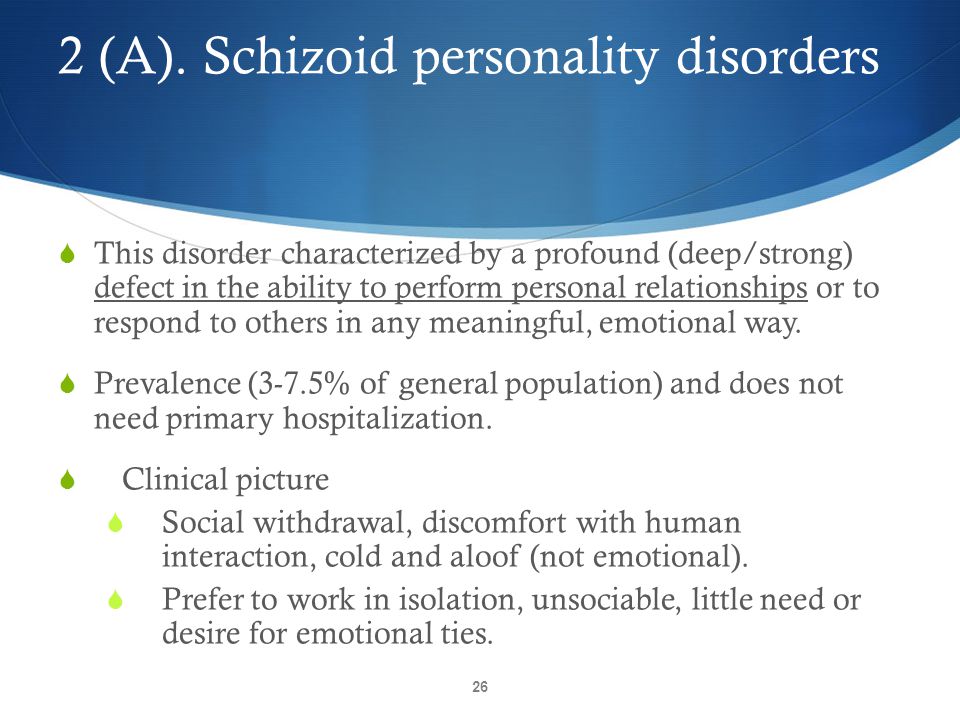 2 (A). Schizoid personality disorders

This disorder characterized by a profound (deep/strong) defect in the ability to perform personal relationships or to respond to others in any meaningful, emotional way.

Prevalence (3-7.5% of general population) and does not need primary hospitalization.

Clinical picture

Social withdrawal, discomfort with human interaction, cold and aloof (not emotional).

Prefer to work in isolation, unsociable, little need or desire for emotional ties.

26